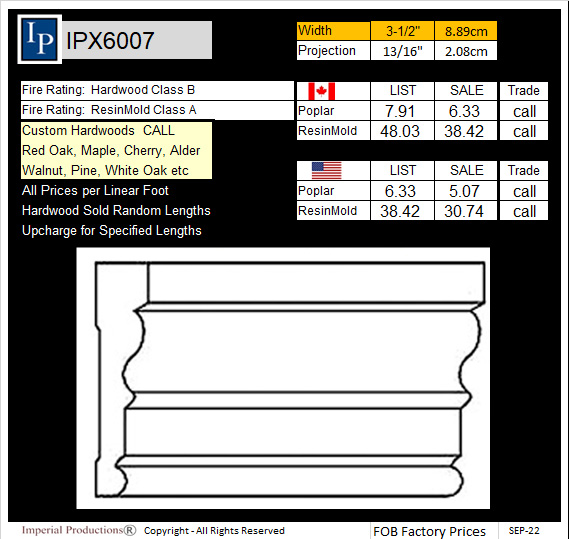 IP IPX6007

| Width | 3-1/2" | 8.89cm |
|---|---|---|
| Projection | 13/16" | 2.08cm |

Fire Rating: Hardwood Class B
Fire Rating: ResinMold Class A
Custom Hardwoods CALL
Red Oak, Maple, Cherry, Alder
Walnut, Pine, White Oak etc
All Prices per Linear Foot
Hardwood Sold Random Lengths
Upcharge for Specified Lengths

| | LIST | SALE | Trade |
|---|---|---|---|
| Poplar | 7.91 | 6.33 | call |
| ResinMold | 48.03 | 38.42 | call |

| | LIST | SALE | Trade |
|---|---|---|---|
| Poplar | 6.33 | 5.07 | call |
| ResinMold | 38.42 | 30.74 | call |

Imperial Productions® Copyright - All Rights Reserved FOB Factory Prices SEP-22